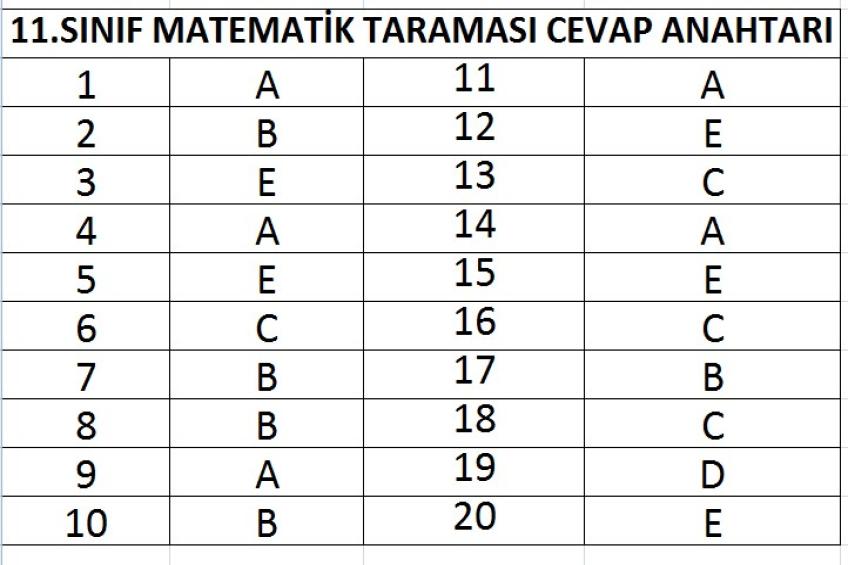 11.SINIF MATEMATİK TARAMASI CEVAP ANAHTARI

| 1 | A | 11 | A |
|---|---|---|---|
| 2 | B | 12 | E |
| 3 | E | 13 | C |
| 4 | A | 14 | A |
| 5 | E | 15 | E |
| 6 | C | 16 | C |
| 7 | B | 17 | B |
| 8 | B | 18 | C |
| 9 | A | 19 | D |
| 10 | B | 20 | E |